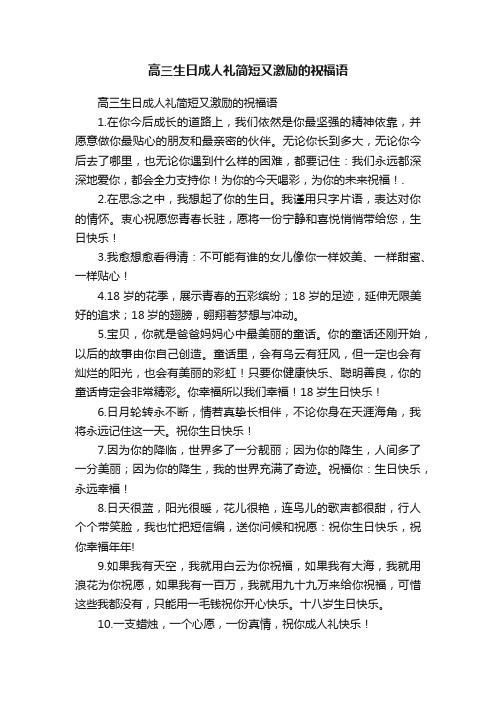 高三生日成人礼简短又激励的祝福语

高三生日成人礼简短又激励的祝福语

1.在你今后成长的道路上，我们依然是你最坚强的精神依靠，并愿意做你最贴心的朋友和最亲密的伙伴。无论你长到多大，无论你今后去了哪里，也无论你遇到什么样的困难，都要记住：我们永远都深深地爱你，都会全力支持你！为你的今天喝彩，为你的未来祝福！.

2.在思念之中，我想起了你的生日。我谨用只字片语，表达对你的情怀。衷心祝愿您青春长驻，愿将一份宁静和喜悦悄悄带给您，生日快乐！

3.我愈想愈看得清：不可能有谁的女儿像你一样姣美、一样甜蜜、一样贴心！

4.18 岁的花季，展示青春的五彩缤纷；18 岁的足迹，延伸无限美好的追求；18 岁的翅膀，翱翔着梦想与冲动。

5.宝贝，你就是爸爸妈妈心中最美丽的童话。你的童话还刚开始，以后的故事由你自己创造。童话里，会有乌云有狂风，但一定也会有灿烂的阳光，也会有美丽的彩虹！只要你健康快乐、聪明善良，你的童话肯定会非常精彩。你幸福所以我们幸福！18 岁生日快乐！

6.日月轮转永不断，情若真挚长相伴，不论你身在天涯海角，我将永远记住这一天。祝你生日快乐！

7.因为你的降临，世界多了一分靓丽；因为你的降生，人间多了一分美丽；因为你的降生，我的世界充满了奇迹。祝福你：生日快乐，永远幸福！

8.日天很蓝，阳光很暖，花儿很艳，连鸟儿的歌声都很甜，行人个个带笑脸，我也忙把短信编，送你问候和祝愿：祝你生日快乐，祝你幸福年年!

9.如果我有天空，我就用白云为你祝福，如果我有大海，我就用浪花为你祝愿，如果我有一百万，我就用九十九万来给你祝福，可惜这些我都没有，只能用一毛钱祝你开心快乐。十八岁生日快乐。

10.一支蜡烛，一个心愿，一份真情，祝你成人礼快乐！